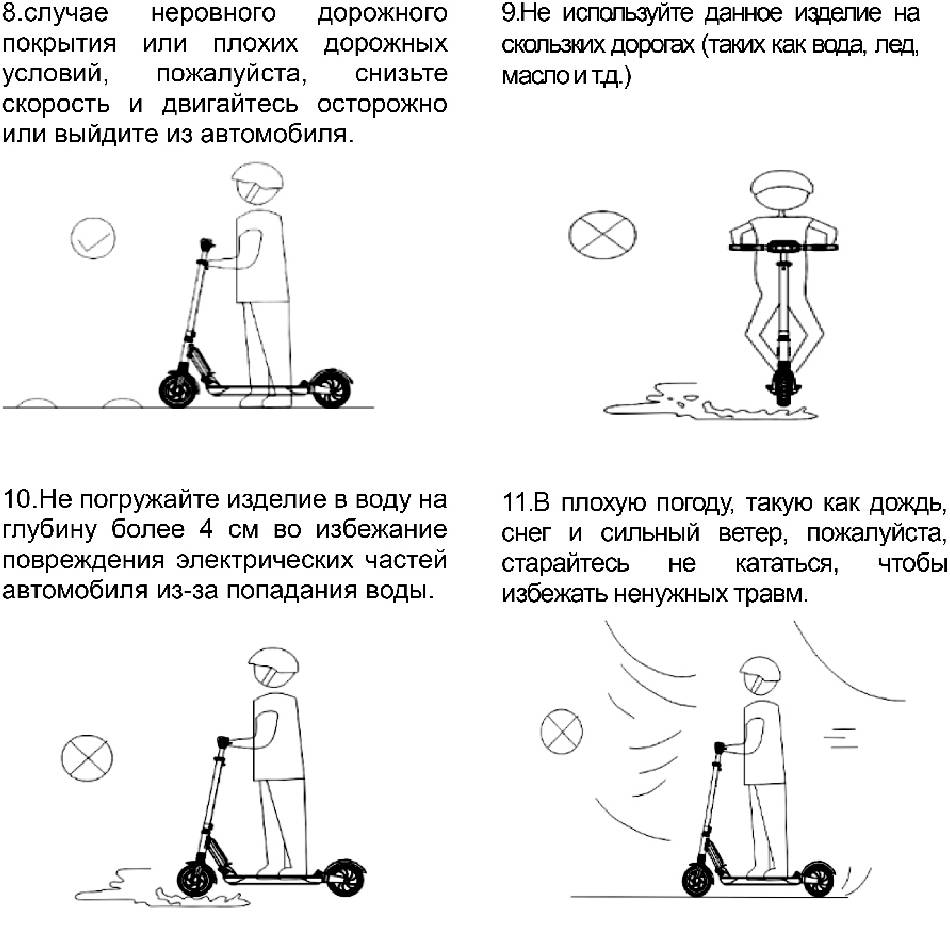 8.случае неровного дорожного покрытия или плохих дорожных условий, пожалуйста, снизьте скорость и двигайтесь осторожно или выйдите из автомобиля.

9.Не используйте данное изделие на скользких дорогах (таких как вода, лед, масло и т.д.)

10.Не погружайте изделие в воду на глубину более 4 см во избежание повреждения электрических частей автомобиля из-за попадания воды.

11.В плохую погоду, такую как дождь, снег и сильный ветер, пожалуйста, старайтесь не кататься, чтобы избежать ненужных травм.